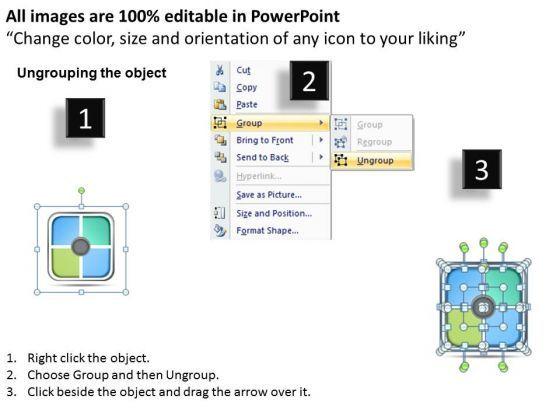 All images are 100% editable in PowerPoint
"Change color, size and orientation of any icon to your liking"

Ungrouping the object

1

Cut
Copy
Paste
Group
Bring to Front
Send to Back
Hyperlink...
Save as Picture...
Size and Position...
Format Shape...

2

Group
Regroup
Ungroup

3

1. Right click the object.
2. Choose Group and then Ungroup.
3. Click beside the object and drag the arrow over it.